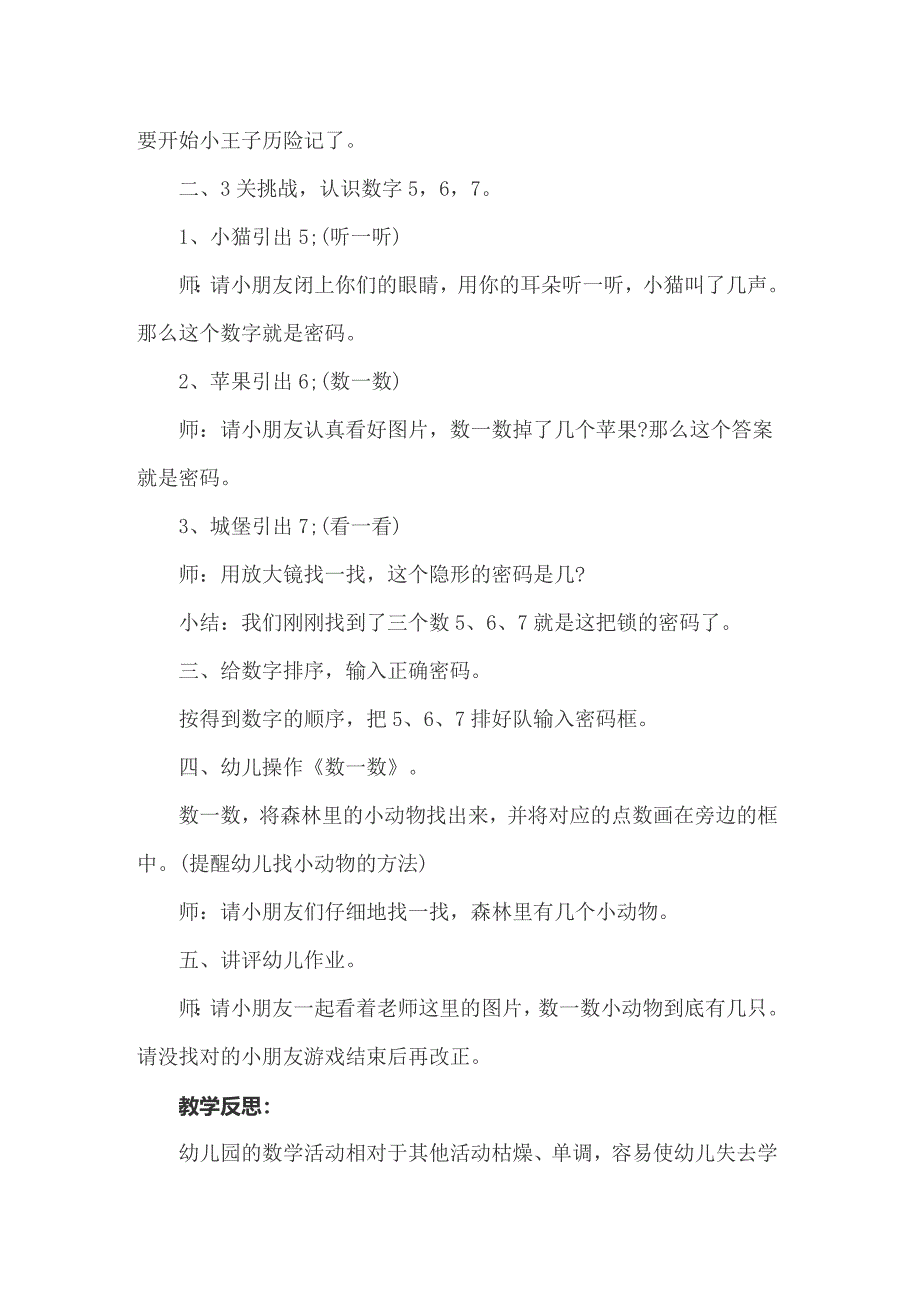 要开始小王子历险记了。

二、3关挑战，认识数字5，6，7。

1、小猫引出5;(听一听)

师：请小朋友闭上你们的眼睛，用你的耳朵听一听，小猫叫了几声。那么这个数字就是密码。

2、苹果引出6;(数一数)

师：请小朋友认真看好图片，数一数掉了几个苹果?那么这个答案就是密码。

3、城堡引出7;(看一看)

师：用放大镜找一找，这个隐形的密码是几?

小结：我们刚刚找到了三个数5、6、7就是这把锁的密码了。

三、给数字排序，输入正确密码。

按得到数字的顺序，把5、6、7排好队输入密码框。

四、幼儿操作《数一数》。

数一数，将森林里的小动物找出来，并将对应的点数画在旁边的框中。(提醒幼儿找小动物的方法)

师：请小朋友们仔细地找一找，森林里有几个小动物。

五、讲评幼儿作业。

师：请小朋友一起看着老师这里的图片，数一数小动物到底有几只。请没找对的小朋友游戏结束后再改正。

教学反思:

幼儿园的数学活动相对于其他活动枯燥、单调，容易使幼儿失去学